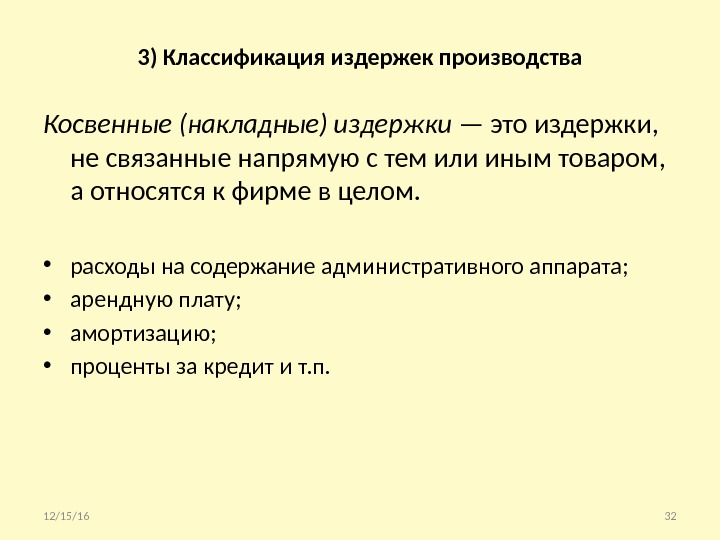 3) Классификация издержек производства

Косвенные (накладные) издержки — это издержки, не связанные напрямую с тем или иным товаром, а относятся к фирме в целом.

• расходы на содержание административного аппарата;
• арендную плату;
• амортизацию;
• проценты за кредит и т.п.

12/15/16

32